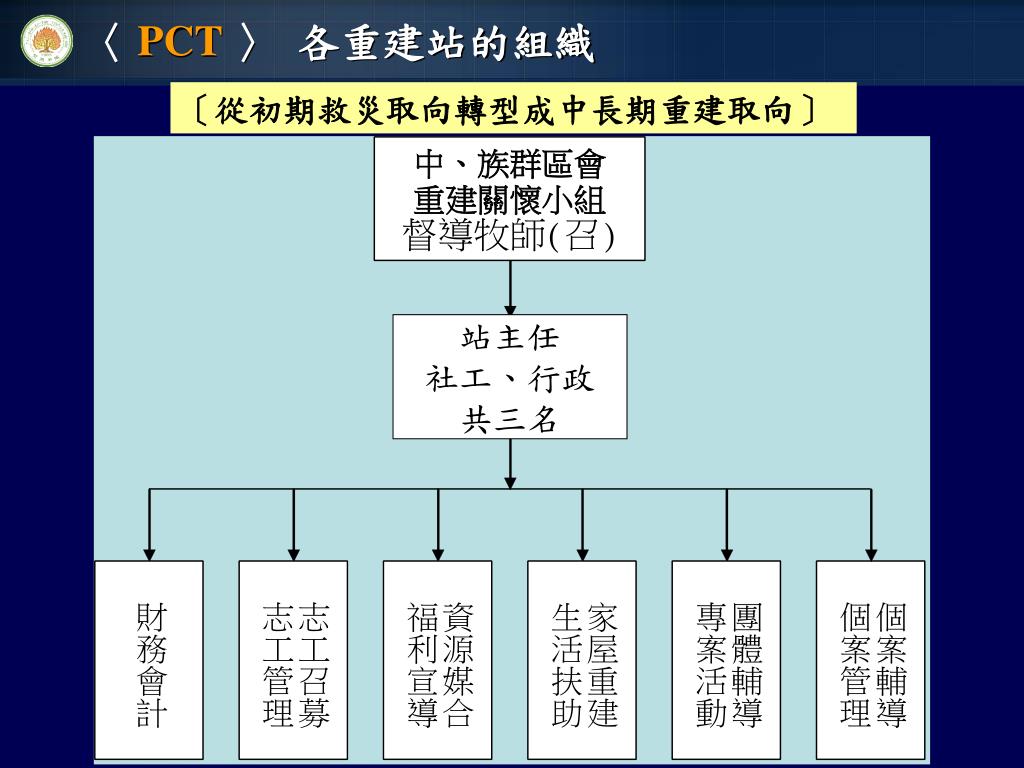 〈 PCT 〉 各重建站的組織

〔從初期救災取向轉型成中長期重建取向〕

中、族群區會
重建關懷小組
督導牧師(召)

站主任
社工、行政
共三名

財務會計

志工召募
志工管理

資源媒合
福利宣導

家屋重建
生活扶助

團體輔導
專案活動

個案輔導
個案管理